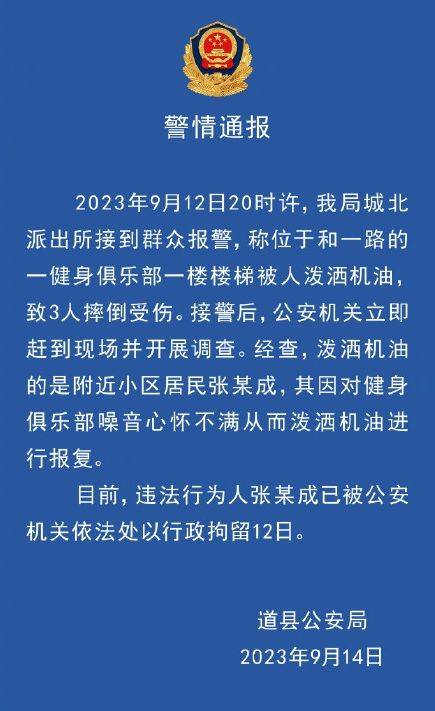 警情通报

2023年9月12日20时许，我局城北派出所接到群众报警，称位于和一路的一健身俱乐部一楼楼梯被人泼洒机油，致3人摔倒受伤。接警后，公安机关立即赶到现场并开展调查。经查，泼洒机油的是附近小区居民张某成，其因对健身俱乐部噪音心怀不满从而泼洒机油进行报复。

目前，违法行为人张某成已被公安机关依法处以行政拘留12日。

道县公安局
2023年9月14日